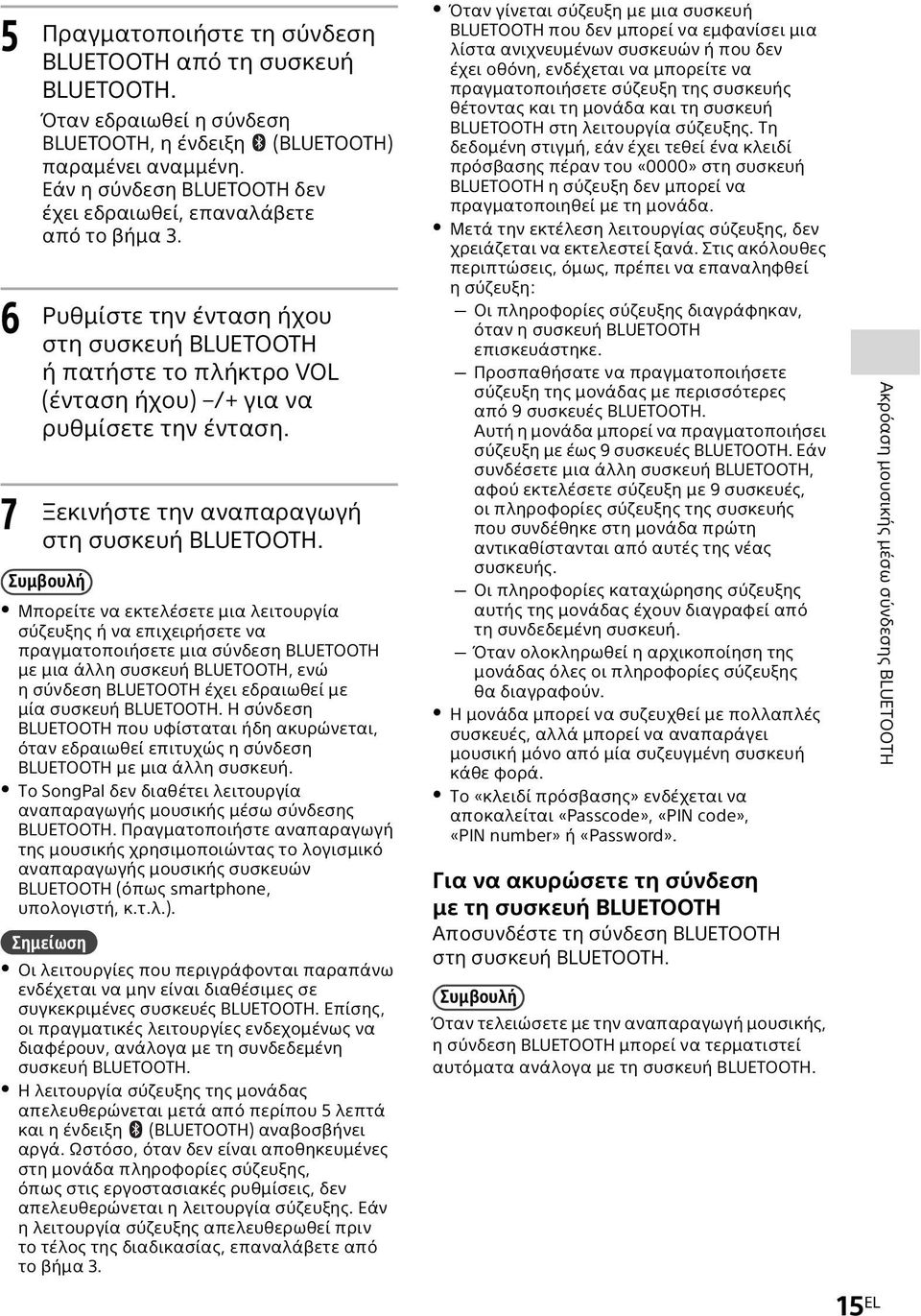 5 Πραγματοποιήστε τη σύνδεση BLUETOOTH από τη συσκευή BLUETOOTH.

Όταν εδραιωθεί η σύνδεση BLUETOOTH, η ένδειξη (BLUETOOTH) παραμένει αναμμένη. Εάν η σύνδεση BLUETOOTH δεν έχει εδραιωθεί, επαναλάβετε από το βήμα 3.

6 Ρυθμίστε την ένταση ήχου στη συσκευή BLUETOOTH ή πατήστε το πλήκτρο VOL (ένταση ήχου) –/+ για να ρυθμίσετε την ένταση.

7 Ξεκινήστε την αναπαραγωγή στη συσκευή BLUETOOTH.

Συμβουλή

• Μπορείτε να εκτελέσετε μια λειτουργία σύζευξης ή να επιχειρήσετε να πραγματοποιήσετε μια σύνδεση BLUETOOTH με μια άλλη συσκευή BLUETOOTH, ενώ η σύνδεση BLUETOOTH έχει εδραιωθεί με μία συσκευή BLUETOOTH. Η σύνδεση BLUETOOTH που υφίσταται ήδη ακυρώνεται, όταν εδραιωθεί επιτυχώς η σύνδεση BLUETOOTH με μια άλλη συσκευή.
• Το SongPal δεν διαθέτει λειτουργία αναπαραγωγής μουσικής μέσω σύνδεσης BLUETOOTH. Πραγματοποιήστε αναπαραγωγή της μουσικής χρησιμοποιώντας το λογισμικό αναπαραγωγής μουσικής συσκευών BLUETOOTH (όπως smartphone, υπολογιστή, κ.τ.λ.).

Σημείωση

• Οι λειτουργίες που περιγράφονται παραπάνω ενδέχεται να μην είναι διαθέσιμες σε συγκεκριμένες συσκευές BLUETOOTH. Επίσης, οι πραγματικές λειτουργίες ενδεχομένως να διαφέρουν, ανάλογα με τη συνδεδεμένη συσκευή BLUETOOTH.
• Η λειτουργία σύζευξης της μονάδας απελευθερώνεται μετά από περίπου 5 λεπτά και η ένδειξη (BLUETOOTH) αναβοσβήνει αργά. Ωστόσο, όταν δεν είναι αποθηκευμένες στη μονάδα πληροφορίες σύζευξης, όπως στις εργοστασιακές ρυθμίσεις, δεν απελευθερώνεται η λειτουργία σύζευξης. Εάν η λειτουργία σύζευξης απελευθερωθεί πριν το τέλος της διαδικασίας, επαναλάβετε από το βήμα 3.
• Όταν γίνεται σύζευξη με μια συσκευή BLUETOOTH που δεν μπορεί να εμφανίσει μια λίστα ανιχνευμένων συσκευών ή που δεν έχει οθόνη, ενδέχεται να μπορείτε να πραγματοποιήσετε σύζευξη της συσκευής θέτοντας και τη μονάδα και τη συσκευή BLUETOOTH στη λειτουργία σύζευξης. Τη δεδομένη στιγμή, εάν έχει τεθεί ένα κλειδί πρόσβασης πέραν του «0000» στη συσκευή BLUETOOTH η σύζευξη δεν μπορεί να πραγματοποιηθεί με τη μονάδα.
• Μετά την εκτέλεση λειτουργίας σύζευξης, δεν χρειάζεται να εκτελεστεί ξανά. Στις ακόλουθες περιπτώσεις, όμως, πρέπει να επαναληφθεί η σύζευξη:
– Οι πληροφορίες σύζευξης διαγράφηκαν, όταν η συσκευή BLUETOOTH επισκευάστηκε.
– Προσπαθήσατε να πραγματοποιήσετε σύζευξη της μονάδας με περισσότερες από 9 συσκευές BLUETOOTH. Αυτή η μονάδα μπορεί να πραγματοποιήσει σύζευξη με έως 9 συσκευές BLUETOOTH. Εάν συνδέσετε μια άλλη συσκευή BLUETOOTH, αφού εκτελέσετε σύζευξη με 9 συσκευές, οι πληροφορίες σύζευξης της συσκευής που συνδέθηκε στη μονάδα πρώτη αντικαθίστανται από αυτές της νέας συσκευής.
– Οι πληροφορίες καταχώρησης σύζευξης αυτής της μονάδας έχουν διαγραφεί από τη συνδεδεμένη συσκευή.
– Όταν ολοκληρωθεί η αρχικοποίηση της μονάδας όλες οι πληροφορίες σύζευξης θα διαγραφούν.
• Η μονάδα μπορεί να συζευχθεί με πολλαπλές συσκευές, αλλά μπορεί να αναπαράγει μουσική μόνο από μία συζευγμένη συσκευή κάθε φορά.
• Το «κλειδί πρόσβασης» ενδέχεται να αποκαλείται «Passcode», «PIN code», «PIN number» ή «Password».

Για να ακυρώσετε τη σύνδεση με τη συσκευή BLUETOOTH
Αποσυνδέστε τη σύνδεση BLUETOOTH στη συσκευή BLUETOOTH.

Συμβουλή

Όταν τελειώσετε με την αναπαραγωγή μουσικής, η σύνδεση BLUETOOTH μπορεί να τερματιστεί αυτόματα ανάλογα με τη συσκευή BLUETOOTH.

Ακρόαση μουσικής μέσω σύνδεσης BLUETOOTH

15EL